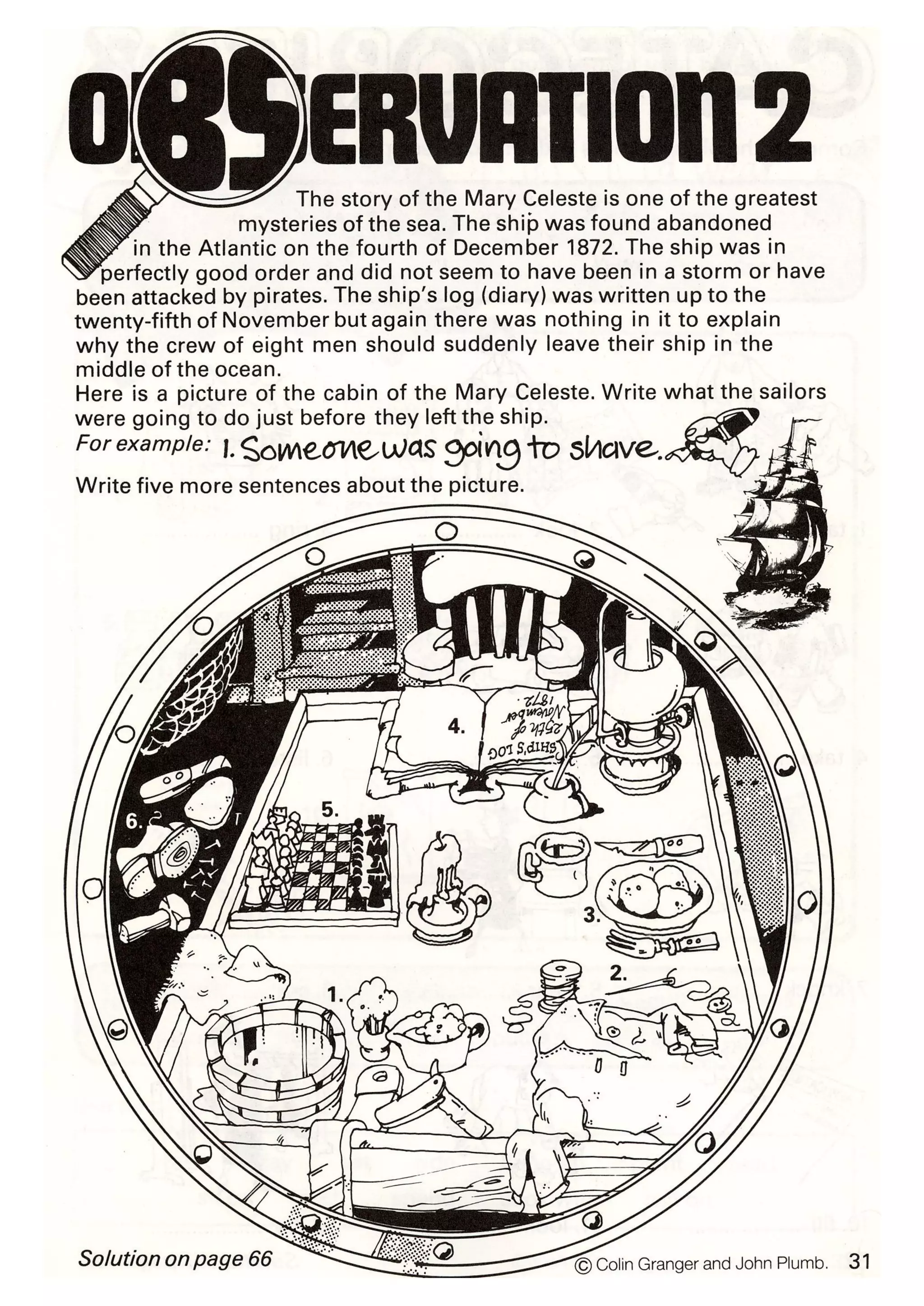 OBSERVATION 2

The story of the Mary Celeste is one of the greatest mysteries of the sea. The ship was found abandoned in the Atlantic on the fourth of December 1872. The ship was in perfectly good order and did not seem to have been in a storm or have been attacked by pirates. The ship's log (diary) was written up to the twenty-fifth of November but again there was nothing in it to explain why the crew of eight men should suddenly leave their ship in the middle of the ocean.
Here is a picture of the cabin of the Mary Celeste. Write what the sailors were going to do just before they left the ship.
For example: 1. Someone was going to shave.
Write five more sentences about the picture.

4.
SHIP'S LOG
25th of November 1872.
5.
6.
3.
2.
1.

Solution on page 66
© Colin Granger and John Plumb. 31